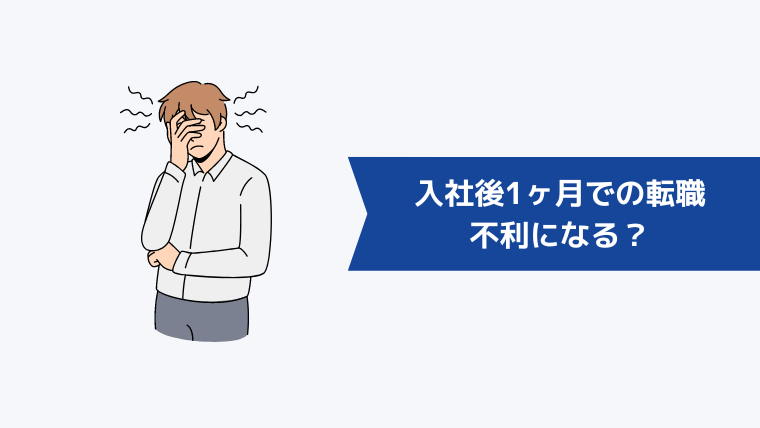 入社後1ヶ月での転職
不利になる？